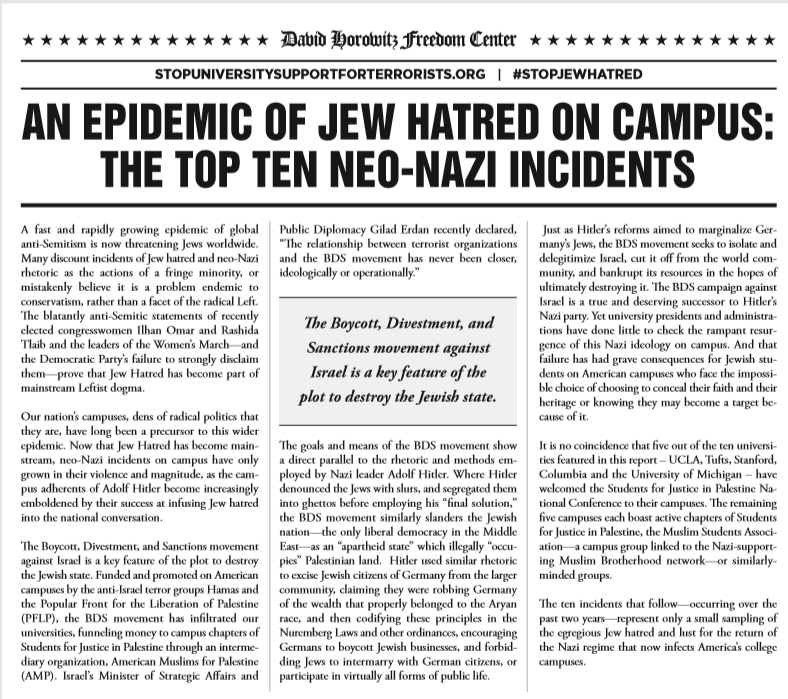 ★ ★ ★ ★ ★ ★ ★ ★ ★ ★ ★ ★ David Horowitz Freedom Center ★ ★ ★ ★ ★ ★ ★ ★ ★ ★ ★ ★

STOPUNIVERSITYSUPPORTFORTERRORISTS.ORG | #STOPJEWHATRED

AN EPIDEMIC OF JEW HATRED ON CAMPUS: THE TOP TEN NEO-NAZI INCIDENTS

A fast and rapidly growing epidemic of global anti-Semitism is now threatening Jews worldwide. Many discount incidents of Jew hatred and neo-Nazi rhetoric as the actions of a fringe minority, or mistakenly believe it is a problem endemic to conservatism, rather than a facet of the radical Left. The blatantly anti-Semitic statements of recently elected congresswomen Ilhan Omar and Rashida Tlaib and the leaders of the Women's March—and the Democratic Party's failure to strongly disclaim them—prove that Jew Hatred has become part of mainstream Leftist dogma.

Our nation's campuses, dens of radical politics that they are, have long been a precursor to this wider epidemic. Now that Jew Hatred has become mainstream, neo-Nazi incidents on campus have only grown in their violence and magnitude, as the campus adherents of Adolf Hitler become increasingly emboldened by their success at infusing Jew hatred into the national conversation.

The Boycott, Divestment, and Sanctions movement against Israel is a key feature of the plot to destroy the Jewish state. Funded and promoted on American campuses by the anti-Israel terror groups Hamas and the Popular Front for the Liberation of Palestine (PFLP), the BDS movement has infiltrated our universities, funneling money to campus chapters of Students for Justice in Palestine through an intermediary organization, American Muslims for Palestine (AMP). Israel's Minister of Strategic Affairs and Public Diplomacy Gilad Erdan recently declared, "The relationship between terrorist organizations and the BDS movement has never been closer, ideologically or operationally."

The Boycott, Divestment, and Sanctions movement against Israel is a key feature of the plot to destroy the Jewish state.

The goals and means of the BDS movement show a direct parallel to the rhetoric and methods employed by Nazi leader Adolf Hitler. Where Hitler denounced the Jews with slurs, and segregated them into ghettos before employing his "final solution," the BDS movement similarly slanders the Jewish nation—the only liberal democracy in the Middle East—as an "apartheid state" which illegally "occupies" Palestinian land. Hitler used similar rhetoric to excise Jewish citizens of Germany from the larger community, claiming they were robbing Germany of the wealth that properly belonged to the Aryan race, and then codifying these principles in the Nuremberg Laws and other ordinances, encouraging Germans to boycott Jewish businesses, and forbidding Jews to intermarry with German citizens, or participate in virtually all forms of public life.

Just as Hitler's reforms aimed to marginalize Germany's Jews, the BDS movement seeks to isolate and delegitimize Israel, cut it off from the world community, and bankrupt its resources in the hopes of ultimately destroying it. The BDS campaign against Israel is a true and deserving successor to Hitler's Nazi party. Yet university presidents and administrations have done little to check the rampant resurgence of this Nazi ideology on campus. And that failure has had grave consequences for Jewish students on American campuses who face the impossible choice of choosing to conceal their faith and their heritage or knowing they may become a target because of it.

It is no coincidence that five out of the ten universities featured in this report – UCLA, Tufts, Stanford, Columbia and the University of Michigan – have welcomed the Students for Justice in Palestine National Conference to their campuses. The remaining five campuses each boast active chapters of Students for Justice in Palestine, the Muslim Students Association—a campus group linked to the Nazi-supporting Muslim Brotherhood network—or similarly-minded groups.

The ten incidents that follow—occurring over the past two years—represent only a small sampling of the egregious Jew hatred and lust for the return of the Nazi regime that now infects America's college campuses.